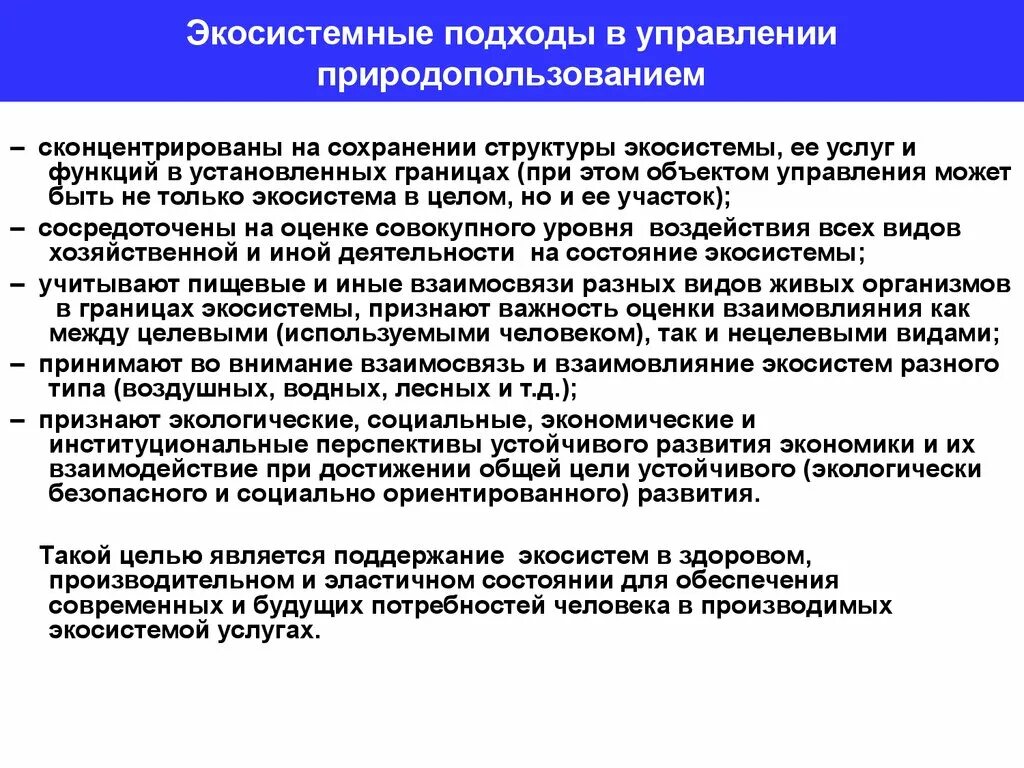 Экосистемные подходы в управлении природопользованием

– сконцентрированы на сохранении структуры экосистемы, ее услуг и функций в установленных границах (при этом объектом управления может быть не только экосистема в целом, но и ее участок);

– сосредоточены на оценке совокупного уровня воздействия всех видов хозяйственной и иной деятельности на состояние экосистемы;

– учитывают пищевые и иные взаимосвязи разных видов живых организмов в границах экосистемы, признают важность оценки взаимовлияния как между целевыми (используемыми человеком), так и нецелевыми видами;

– принимают во внимание взаимосвязь и взаимовлияние экосистем разного типа (воздушных, водных, лесных и т.д.);

– признают экологические, социальные, экономические и институциональные перспективы устойчивого развития экономики и их взаимодействие при достижении общей цели устойчивого (экологически безопасного и социально ориентированного) развития.

Такой целью является поддержание экосистем в здоровом, производительном и эластичном состоянии для обеспечения современных и будущих потребностей человека в производимых экосистемой услугах.